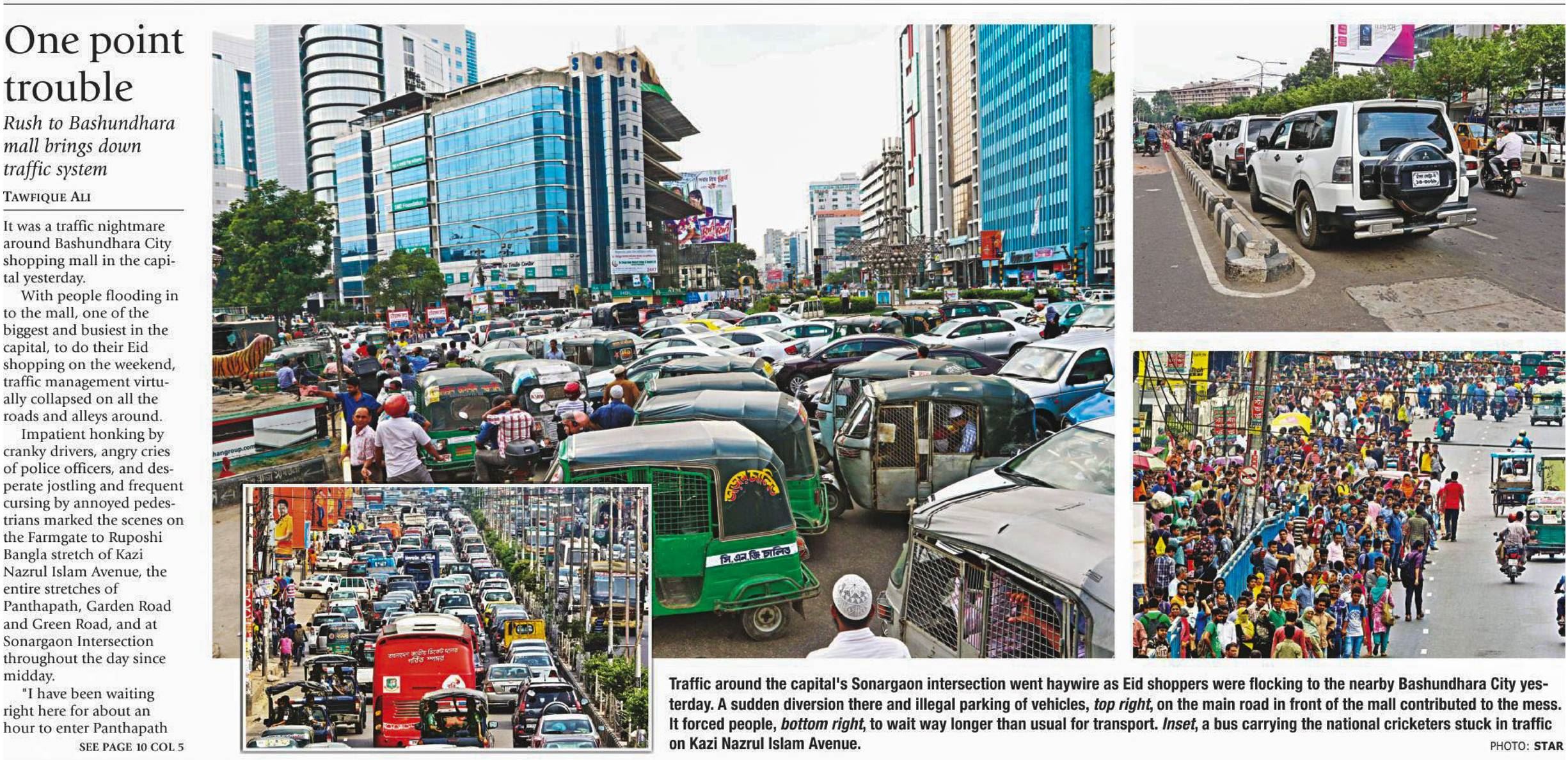 One point trouble

Rush to Bashundhara mall brings down traffic system

TAWFIQUE ALI

It was a traffic nightmare around Bashundhara City shopping mall in the capital yesterday.

With people flooding in to the mall, one of the biggest and busiest in the capital, to do their Eid shopping on the weekend, traffic management virtually collapsed on all the roads and alleys around.

Impatient honking by cranky drivers, angry cries of police officers, and desperate jostling and frequent cursing by annoyed pedestrians marked the scenes on the Farmgate to Ruposhi Bangla stretch of Kazi Nazrul Islam Avenue, the entire stretches of Panthapath, Garden Road and Green Road, and at Sonargaon Intersection throughout the day since midday.

"I have been waiting right here for about an hour to enter Panthapath

SEE PAGE 10 COL 5

Traffic around the capital's Sonargaon intersection went haywire as Eid shoppers were flocking to the nearby Bashundhara City yesterday. A sudden diversion there and illegal parking of vehicles, top right, on the main road in front of the mall contributed to the mess. It forced people, bottom right, to wait way longer than usual for transport. Inset, a bus carrying the national cricketers stuck in traffic on Kazi Nazrul Islam Avenue.

PHOTO: STAR